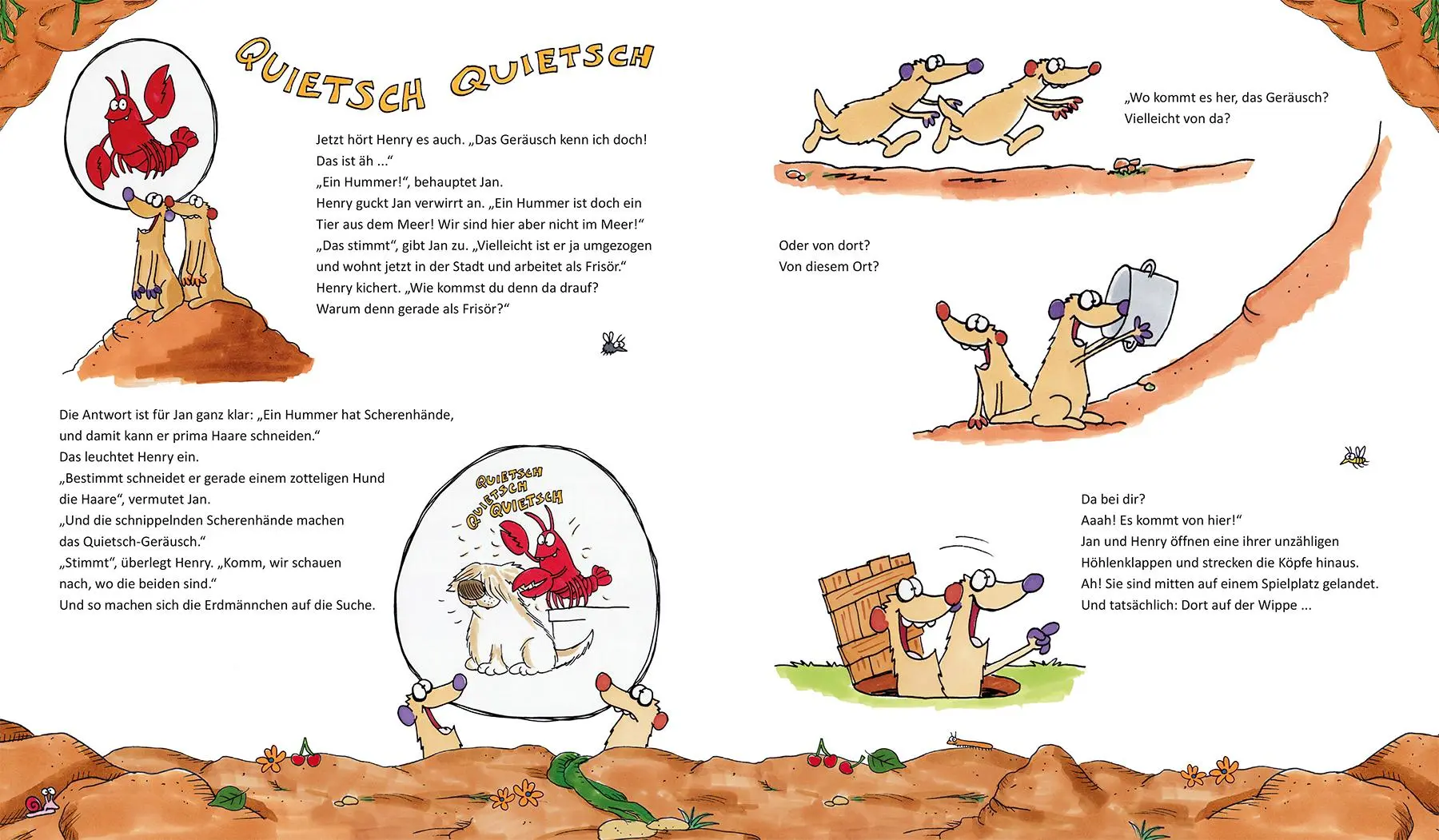 QUIETSCH QUIETSCH

Jetzt hört Henry es auch. „Das Geräusch kenn ich doch! Das ist äh ...“
„Ein Hummer!“, behauptet Jan.
Henry guckt Jan verwirrt an. „Ein Hummer ist doch ein Tier aus dem Meer! Wir sind hier aber nicht im Meer!“
„Das stimmt“, gibt Jan zu. „Vielleicht ist er ja umgezogen und wohnt jetzt in der Stadt und arbeitet als Frisör.“
Henry kichert. „Wie kommst du denn da drauf? Warum denn gerade als Frisör?“

Die Antwort ist für Jan ganz klar: „Ein Hummer hat Scherenhände, und damit kann er prima Haare schneiden.“
Das leuchtet Henry ein.
„Bestimmt schneidet er gerade einem zotteligen Hund die Haare“, vermutet Jan.
„Und die schnippelnden Scherenhände machen das Quietsch-Geräusch.“
„Stimmt“, überlegt Henry. „Komm, wir schauen nach, wo die beiden sind.“
Und so machen sich die Erdmännchen auf die Suche.

QUIETSCH QUIETSCH QUIETSCH

„Wo kommt es her, das Geräusch? Vielleicht von da?

Oder von dort? Von diesem Ort?

Da bei dir?
Aaah! Es kommt von hier!“
Jan und Henry öffnen eine ihrer unzähligen Höhlenklappen und strecken die Köpfe hinaus.
Ah! Sie sind mitten auf einem Spielplatz gelandet.
Und tatsächlich: Dort auf der Wippe ...